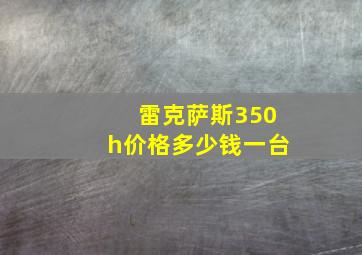 雷克萨斯350h价格多少钱一台